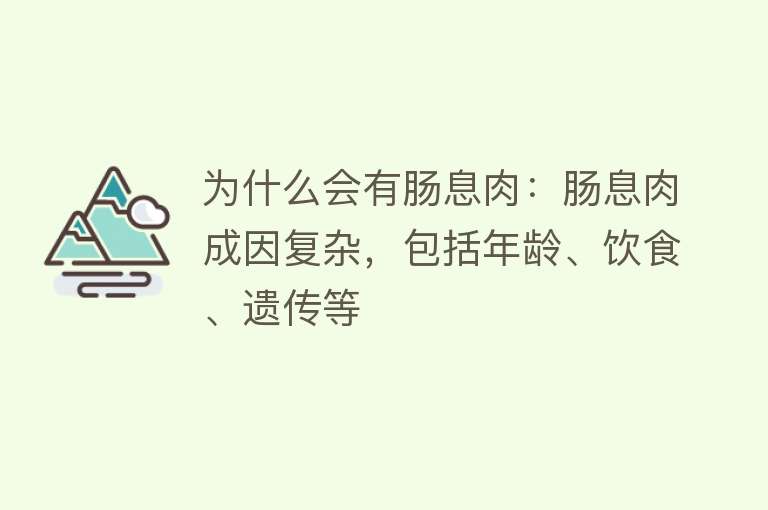 为什么会有肠息肉：肠息肉成因复杂，包括年龄、饮食、遗传等